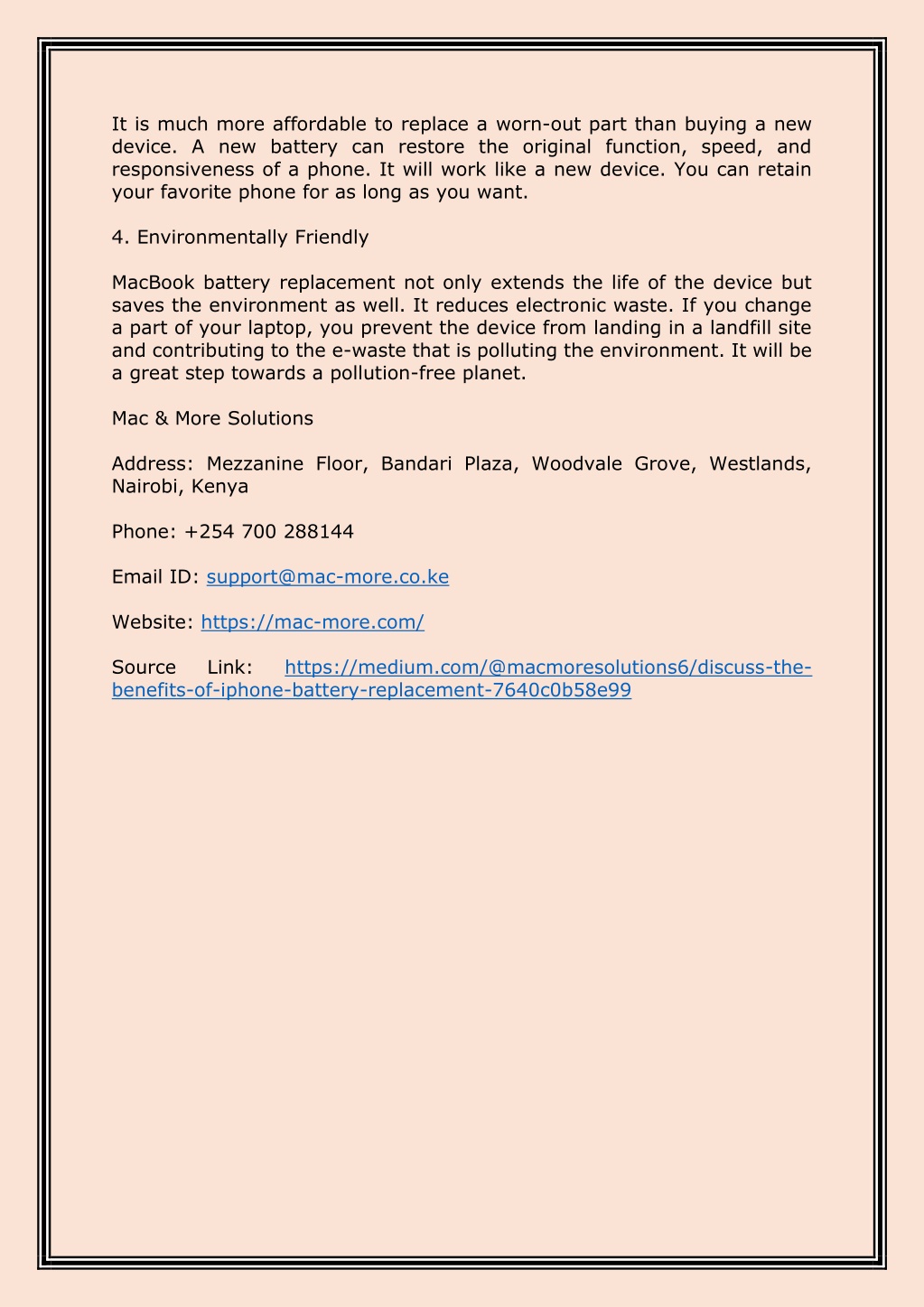 It is much more affordable to replace a worn-out part than buying a new device. A new battery can restore the original function, speed, and responsiveness of a phone. It will work like a new device. You can retain your favorite phone for as long as you want.

4. Environmentally Friendly

MacBook battery replacement not only extends the life of the device but saves the environment as well. It reduces electronic waste. If you change a part of your laptop, you prevent the device from landing in a landfill site and contributing to the e-waste that is polluting the environment. It will be a great step towards a pollution-free planet.

Mac & More Solutions

Address: Mezzanine Floor, Bandari Plaza, Woodvale Grove, Westlands, Nairobi, Kenya

Phone: +254 700 288144

Email ID: support@mac-more.co.ke

Website: https://mac-more.com/

Source Link: https://medium.com/@macmoresolutions6/discuss-the-benefits-of-iphone-battery-replacement-7640c0b58e99